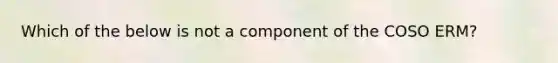 Which of the below is not a component of the COSO ERM?